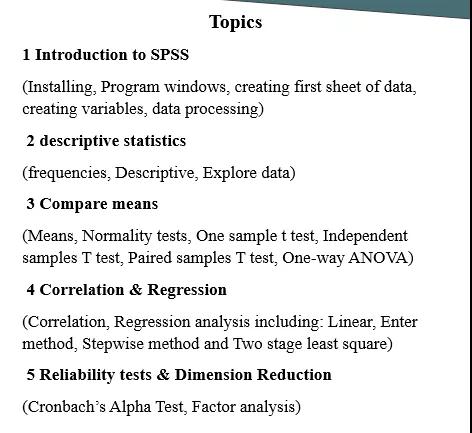 Topics

1 Introduction to SPSS

(Installing, Program windows, creating first sheet of data, creating variables, data processing)

2 descriptive statistics

(frequencies, Descriptive, Explore data)

3 Compare means

(Means, Normality tests, One sample t test, Independent samples T test, Paired samples T test, One-way ANOVA)

4 Correlation & Regression

(Correlation, Regression analysis including: Linear, Enter method, Stepwise method and Two stage least square)

5 Reliability tests & Dimension Reduction

(Cronbach's Alpha Test, Factor analysis)